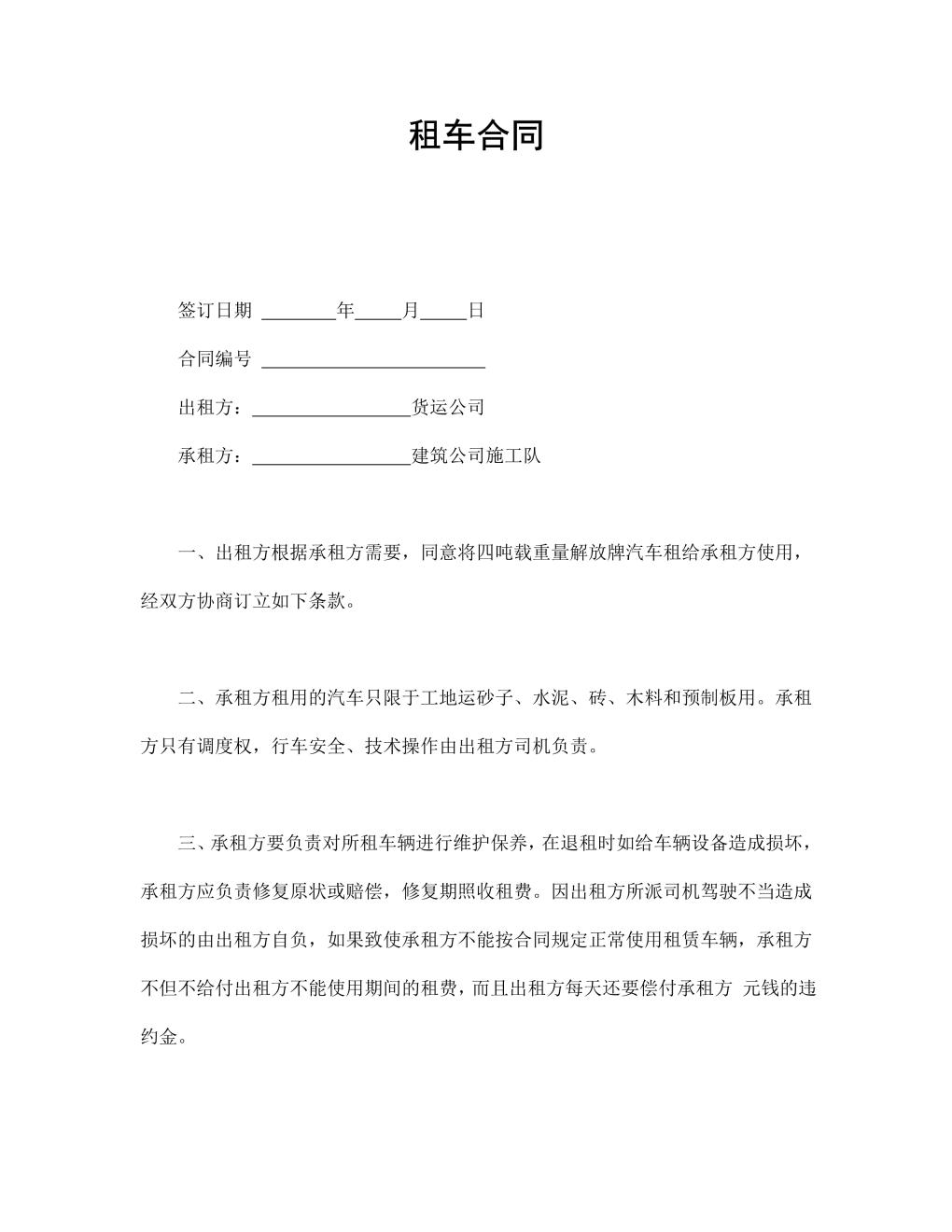 租车合同

签订日期 ________年_____月_____日

合同编号 ________________________

出租方：_________________货运公司

承租方：_________________建筑公司施工队

一、出租方根据承租方需要，同意将四吨载重量解放牌汽车租给承租方使用，经双方协商订立如下条款。

二、承租方租用的汽车只限于工地运砂子、水泥、砖、木料和预制板用。承租方只有调度权，行车安全、技术操作由出租方司机负责。

三、承租方要负责对所租车辆进行维护保养，在退租时如给车辆设备造成损坏，承租方应负责修复原状或赔偿，修复期照收租费。因出租方所派司机驾驶不当造成损坏的由出租方自负，如果致使承租方不能按合同规定正常使用租赁车辆，承租方不但不给付出租方不能使用期间的租费，而且出租方每天还要偿付承租方 元钱的违约金。